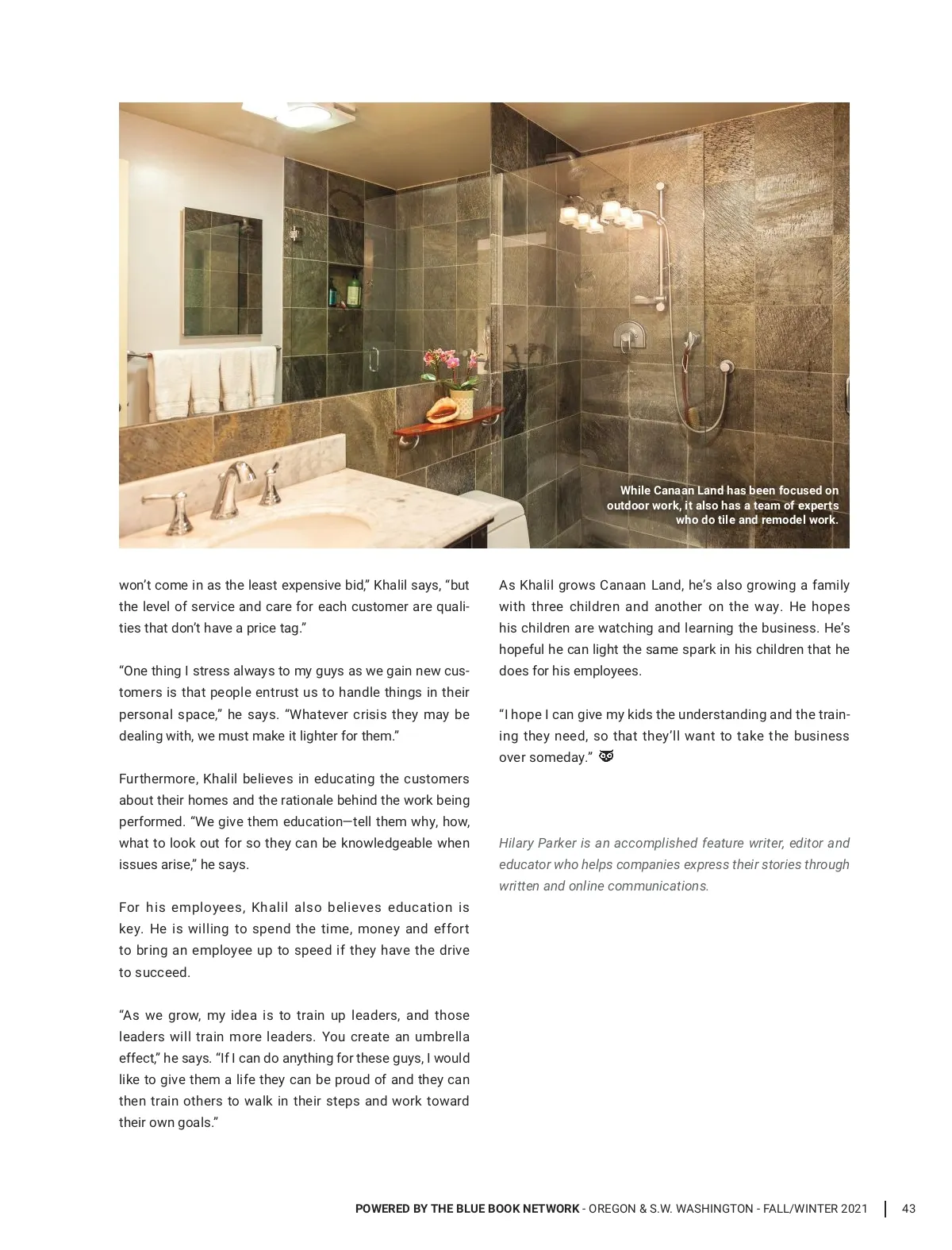 While Canaan Land has been focused on outdoor work, it also has a team of experts who do tile and remodel work.

won't come in as the least expensive bid," Khalil says, "but the level of service and care for each customer are qualities that don't have a price tag."

"One thing I stress always to my guys as we gain new customers is that people entrust us to handle things in their personal space," he says. "Whatever crisis they may be dealing with, we must make it lighter for them."

Furthermore, Khalil believes in educating the customers about their homes and the rationale behind the work being performed. "We give them education—tell them why, how, what to look out for so they can be knowledgeable when issues arise," he says.

For his employees, Khalil also believes education is key. He is willing to spend the time, money and effort to bring an employee up to speed if they have the drive to succeed.

"As we grow, my idea is to train up leaders, and those leaders will train more leaders. You create an umbrella effect," he says. "If I can do anything for these guys, I would like to give them a life they can be proud of and they can then train others to walk in their steps and work toward their own goals."

As Khalil grows Canaan Land, he's also growing a family with three children and another on the way. He hopes his children are watching and learning the business. He's hopeful he can light the same spark in his children that he does for his employees.

"I hope I can give my kids the understanding and the training they need, so that they'll want to take the business over someday."

Hilary Parker is an accomplished feature writer, editor and educator who helps companies express their stories through written and online communications.

POWERED BY THE BLUE BOOK NETWORK - OREGON & S.W. WASHINGTON - FALL/WINTER 2021 | 43